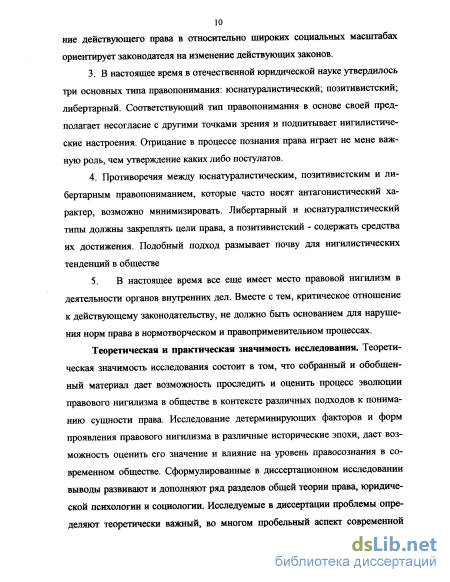 10

ние действующего права в относительно широких социальных масштабах ориентирует законодателя на изменение действующих законов.

3. В настоящее время в отечественной юридической науке утвердилось три основных типа правопонимания: юснатуралистический; позитивистский; либертарный. Соответствующий тип правопонимания в основе своей предполагает несогласие с другими точками зрения и подпитывает нигилистические настроения. Отрицание в процессе познания права играет не мене важную роль, чем утверждение каких либо постулатов.

4. Противоречия между юснатуралистическим, позитивистским и либертарным правопониманием, которые часто носят антагонистический характер, возможно минимизировать. Либертарный и юснатуралистический типы должны закреплять цели права, а позитивистский - содержать средства их достижения. Подобный подход размывает почву для нигилистических тенденций в обществе

5. В настоящее время все еще имеет место правовой нигилизм в деятельности органов внутренних дел. Вместе с тем, критическое отношение к действующему законодательству, не должно быть основанием для нарушения норм права в нормотворческом и правоприменительном процессах.

Теоретическая и практическая значимость исследования. Теоретическая значимость исследования состоит в том, что собранный и обобщенный материал дает возможность проследить и оценить процесс эволюции правового нигилизма в обществе в контексте различных подходов к пониманию сущности права. Исследование детерминирующих факторов и форм проявления правового нигилизма в различные исторические эпохи, дает возможность оценить его значение и влияние на уровень правосознания в современном обществе. Сформулированные в диссертационном исследовании выводы развивают и дополняют ряд разделов общей теории права, юридической психологии и социологии. Исследуемые в диссертации проблемы определяют теоретически важный, во многом пробельный аспект современной

dsLib.net
библиотека диссертаций